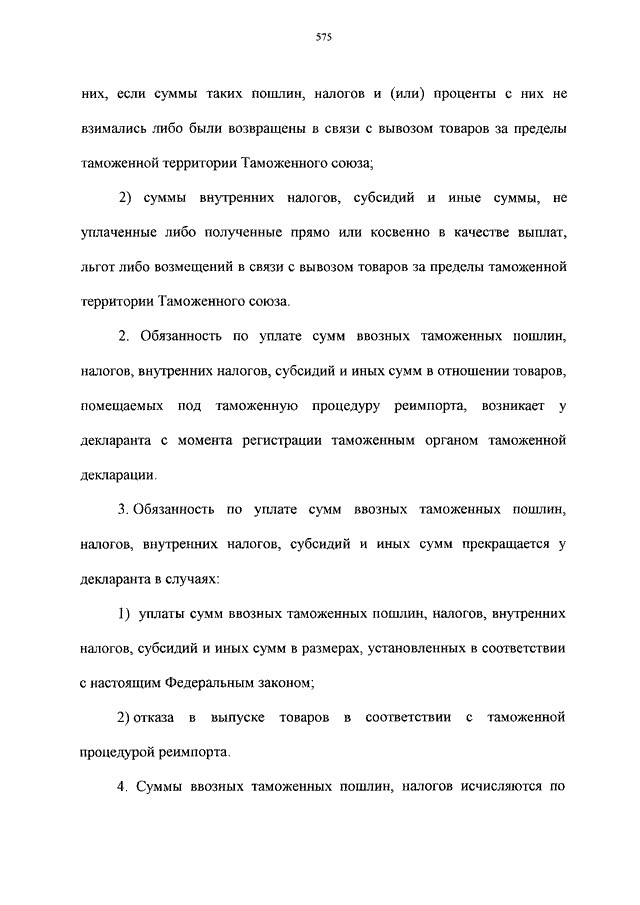 575

них, если суммы таких пошлин, налогов и (или) проценты с них не взимались либо были возвращены в связи с вывозом товаров за пределы таможенной территории Таможенного союза;

2) суммы внутренних налогов, субсидий и иные суммы, не уплаченные либо полученные прямо или косвенно в качестве выплат, льгот либо возмещений в связи с вывозом товаров за пределы таможенной территории Таможенного союза.

2. Обязанность по уплате сумм ввозных таможенных пошлин, налогов, внутренних налогов, субсидий и иных сумм в отношении товаров, помещаемых под таможенную процедуру реимпорта, возникает у декларанта с момента регистрации таможенным органом таможенной декларации.

3. Обязанность по уплате сумм ввозных таможенных пошлин, налогов, внутренних налогов, субсидий и иных сумм прекращается у декларанта в случаях:

1) уплаты сумм ввозных таможенных пошлин, налогов, внутренних налогов, субсидий и иных сумм в размерах, установленных в соответствии с настоящим Федеральным законом;

2) отказа в выпуске товаров в соответствии с таможенной процедурой реимпорта.

4. Суммы ввозных таможенных пошлин, налогов исчисляются по